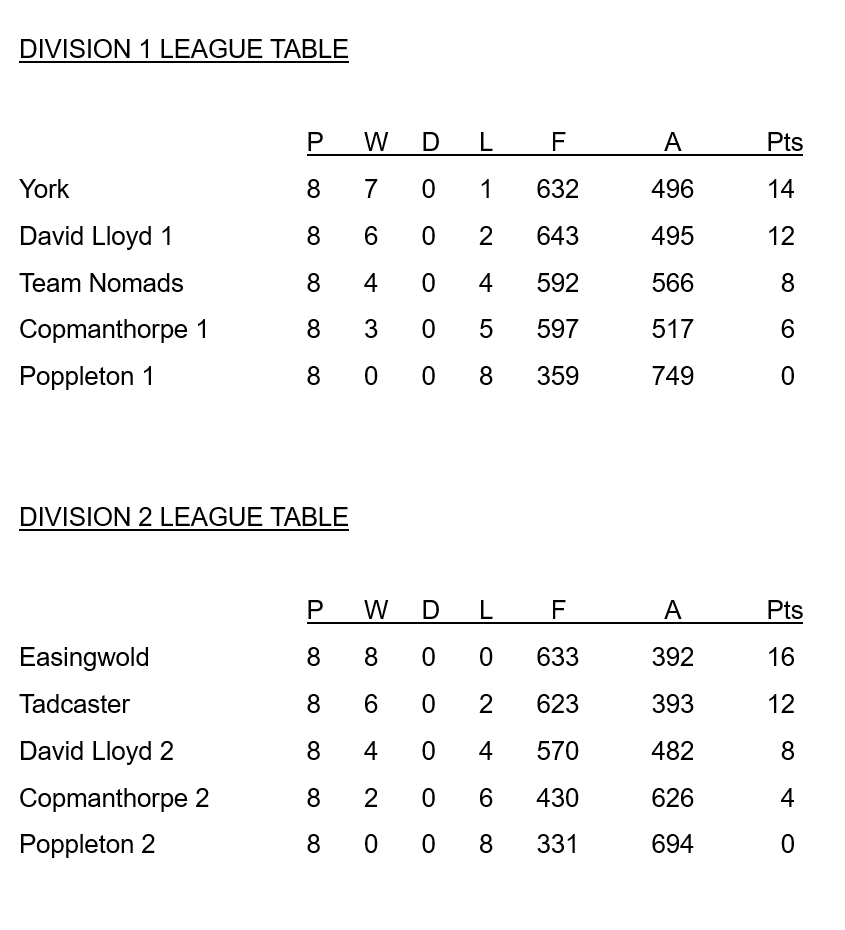 DIVISION 1 LEAGUE TABLE

| | P | W | D | L | F | A | Pts |
|---|---|---|---|---|---|---|---|
| York | 8 | 7 | 0 | 1 | 632 | 496 | 14 |
| David Lloyd 1 | 8 | 6 | 0 | 2 | 643 | 495 | 12 |
| Team Nomads | 8 | 4 | 0 | 4 | 592 | 566 | 8 |
| Copmanthorpe 1 | 8 | 3 | 0 | 5 | 597 | 517 | 6 |
| Poppleton 1 | 8 | 0 | 0 | 8 | 359 | 749 | 0 |

DIVISION 2 LEAGUE TABLE

| | P | W | D | L | F | A | Pts |
|---|---|---|---|---|---|---|---|
| Easingwold | 8 | 8 | 0 | 0 | 633 | 392 | 16 |
| Tadcaster | 8 | 6 | 0 | 2 | 623 | 393 | 12 |
| David Lloyd 2 | 8 | 4 | 0 | 4 | 570 | 482 | 8 |
| Copmanthorpe 2 | 8 | 2 | 0 | 6 | 430 | 626 | 4 |
| Poppleton 2 | 8 | 0 | 0 | 8 | 331 | 694 | 0 |